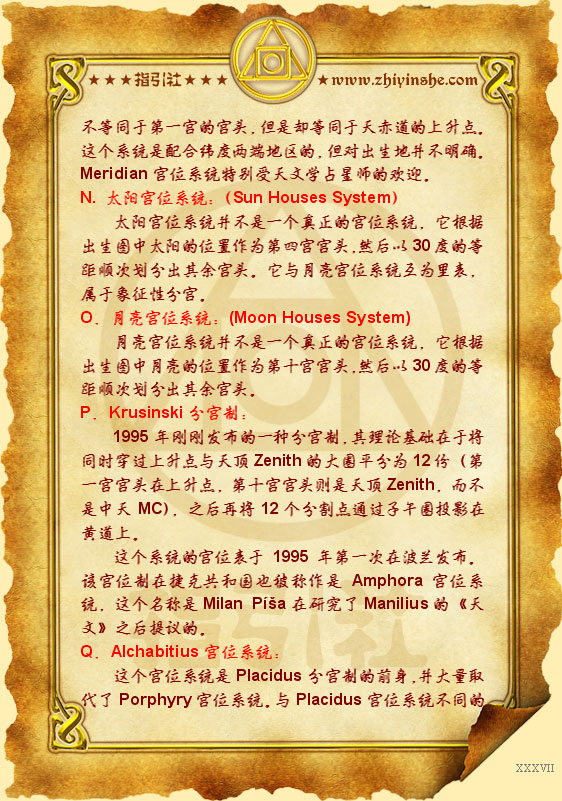 ★★★指引社★★★ ★www.zhiyinshe.com

不等同于第一宫的宫头，但是却等同于天赤道的上升点。这个系统是配合纬度两端地区的，但对出生地并不明确。Meridian 宫位系统特别受天文学占星师的欢迎。

N. 太阳宫位系统：(Sun Houses System)

太阳宫位系统并不是一个真正的宫位系统，它根据出生图中太阳的位置作为第四宫宫头，然后以 30 度的等距顺次划分出其余宫头。它与月亮宫位系统互为里表，属于象征性分宫。

O. 月亮宫位系统：(Moon Houses System)

月亮宫位系统并不是一个真正的宫位系统，它根据出生图中月亮的位置作为第十宫宫头，然后以 30 度的等距顺次划分出其余宫头。

P. Krusinski 分宫制：

1995 年刚刚发布的一种分宫制，其理论基础在于将同时穿过上升点与天顶 Zenith 的大圈平分为 12 份（第一宫宫头在上升点，第十宫宫头则是天顶 Zenith，而不是中天 MC），之后再将 12 个分割点通过子午圈投影在黄道上。

这个系统的宫位表于 1995 年第一次在波兰发布。该宫位制在捷克共和国也被称作是 Amphora 宫位系统，这个名称是 Milan Píša 在研究了 Manilius 的《天文》之后提议的。

Q. Alchabitius 宫位系统：

这个宫位系统是 Placidus 分宫制的前身，并大量取代了 Porphyry 宫位系统。与 Placidus 宫位系统不同的

XXXVII